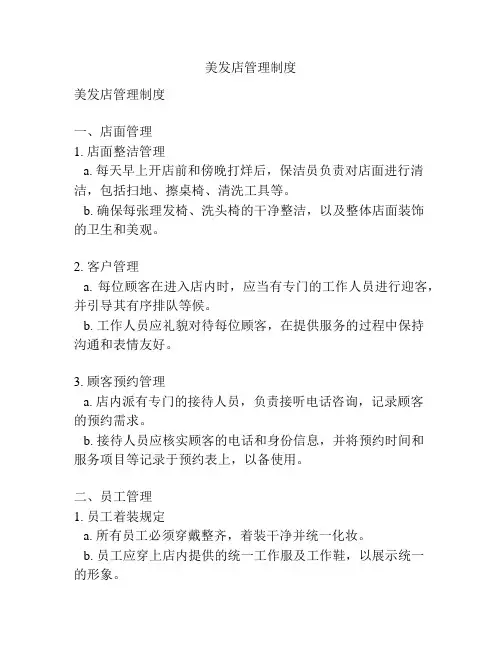 美发店管理制度

美发店管理制度

一、店面管理
1. 店面整洁管理
a. 每天早上开店前和傍晚打烊后，保洁员负责对店面进行清洁，包括扫地、擦桌椅、清洗工具等。
b. 确保每张理发椅、洗头椅的干净整洁，以及整体店面装饰的卫生和美观。

2. 客户管理
a. 每位顾客在进入店内时，应当有专门的工作人员进行迎客，并引导其有序排队等候。
b. 工作人员应礼貌对待每位顾客，在提供服务的过程中保持沟通和表情友好。

3. 顾客预约管理
a. 店内派有专门的接待人员，负责接听电话咨询，记录顾客的预约需求。
b. 接待人员应核实顾客的电话和身份信息，并将预约时间和服务项目等记录于预约表上，以备使用。

二、员工管理
1. 员工着装规定
a. 所有员工必须穿戴整齐，着装干净并统一化妆。
b. 员工应穿上店内提供的统一工作服及工作鞋，以展示统一的形象。